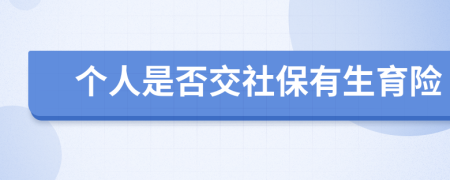 个人是否交社保有生育险